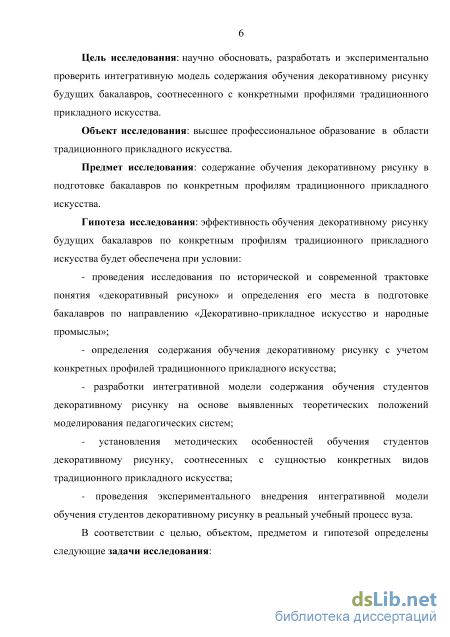 6

Цель исследования: научно обосновать, разработать и экспериментально проверить интегративную модель содержания обучения декоративному рисунку будущих бакалавров, соотнесенного с конкретными профилями традиционного прикладного искусства.

Объект исследования: высшее профессиональное образование в области традиционного прикладного искусства.

Предмет исследования: содержание обучения декоративному рисунку в подготовке бакалавров по конкретным профилям традиционного прикладного искусства.

Гипотеза исследования: эффективность обучения декоративному рисунку будущих бакалавров по конкретным профилям традиционного прикладного искусства будет обеспечена при условии:

- проведения исследования по исторической и современной трактовке понятия «декоративный рисунок» и определения его места в подготовке бакалавров по направлению «Декоративно-прикладное искусство и народные промыслы»;

- определения содержания обучения декоративному рисунку с учетом конкретных профилей традиционного прикладного искусства;

- разработки интегративной модели содержания обучения студентов декоративному рисунку на основе выявленных теоретических положений моделирования педагогических систем;

- установления методических особенностей обучения студентов декоративному рисунку, соотнесенных с сущностью конкретных видов традиционного прикладного искусства;

- проведения экспериментального внедрения интегративной модели обучения студентов декоративному рисунку в реальный учебный процесс вуза.

В соответствии с целью, объектом, предметом и гипотезой определены следующие задачи исследования:

dsLib.net
библиотека диссертаций